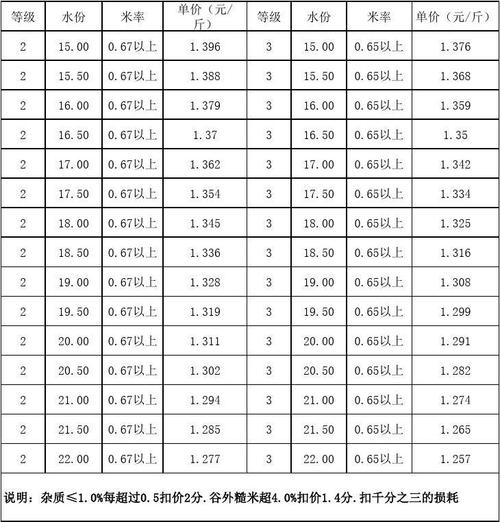 | 等级 | 水份 | 米率 | 单价（元/斤） | 等级 | 水份 | 米率 | 单价（元/斤） |
|---|---|---|---|---|---|---|---|
| 2 | 15.00 | 0.67以上 | 1.396 | 3 | 15.00 | 0.65以上 | 1.376 |
| 2 | 15.50 | 0.67以上 | 1.388 | 3 | 15.50 | 0.65以上 | 1.368 |
| 2 | 16.00 | 0.67以上 | 1.379 | 3 | 16.00 | 0.65以上 | 1.359 |
| 2 | 16.50 | 0.67以上 | 1.37 | 3 | 16.50 | 0.65以上 | 1.35 |
| 2 | 17.00 | 0.67以上 | 1.362 | 3 | 17.00 | 0.65以上 | 1.342 |
| 2 | 17.50 | 0.67以上 | 1.354 | 3 | 17.50 | 0.65以上 | 1.334 |
| 2 | 18.00 | 0.67以上 | 1.345 | 3 | 18.00 | 0.65以上 | 1.325 |
| 2 | 18.50 | 0.67以上 | 1.336 | 3 | 18.50 | 0.65以上 | 1.316 |
| 2 | 19.00 | 0.67以上 | 1.328 | 3 | 19.00 | 0.65以上 | 1.308 |
| 2 | 19.50 | 0.67以上 | 1.319 | 3 | 19.50 | 0.65以上 | 1.299 |
| 2 | 20.00 | 0.67以上 | 1.311 | 3 | 20.00 | 0.65以上 | 1.291 |
| 2 | 20.50 | 0.67以上 | 1.302 | 3 | 20.50 | 0.65以上 | 1.282 |
| 2 | 21.00 | 0.67以上 | 1.294 | 3 | 21.00 | 0.65以上 | 1.274 |
| 2 | 21.50 | 0.67以上 | 1.285 | 3 | 21.50 | 0.65以上 | 1.265 |
| 2 | 22.00 | 0.67以上 | 1.277 | 3 | 22.00 | 0.65以上 | 1.257 |

说明：杂质≤1.0%每超过0.5扣价2分.谷外糙米超4.0%扣价1.4分.扣千分之三的损耗